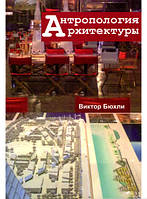 Антропология
Архитектуры

Виктор Бюхли